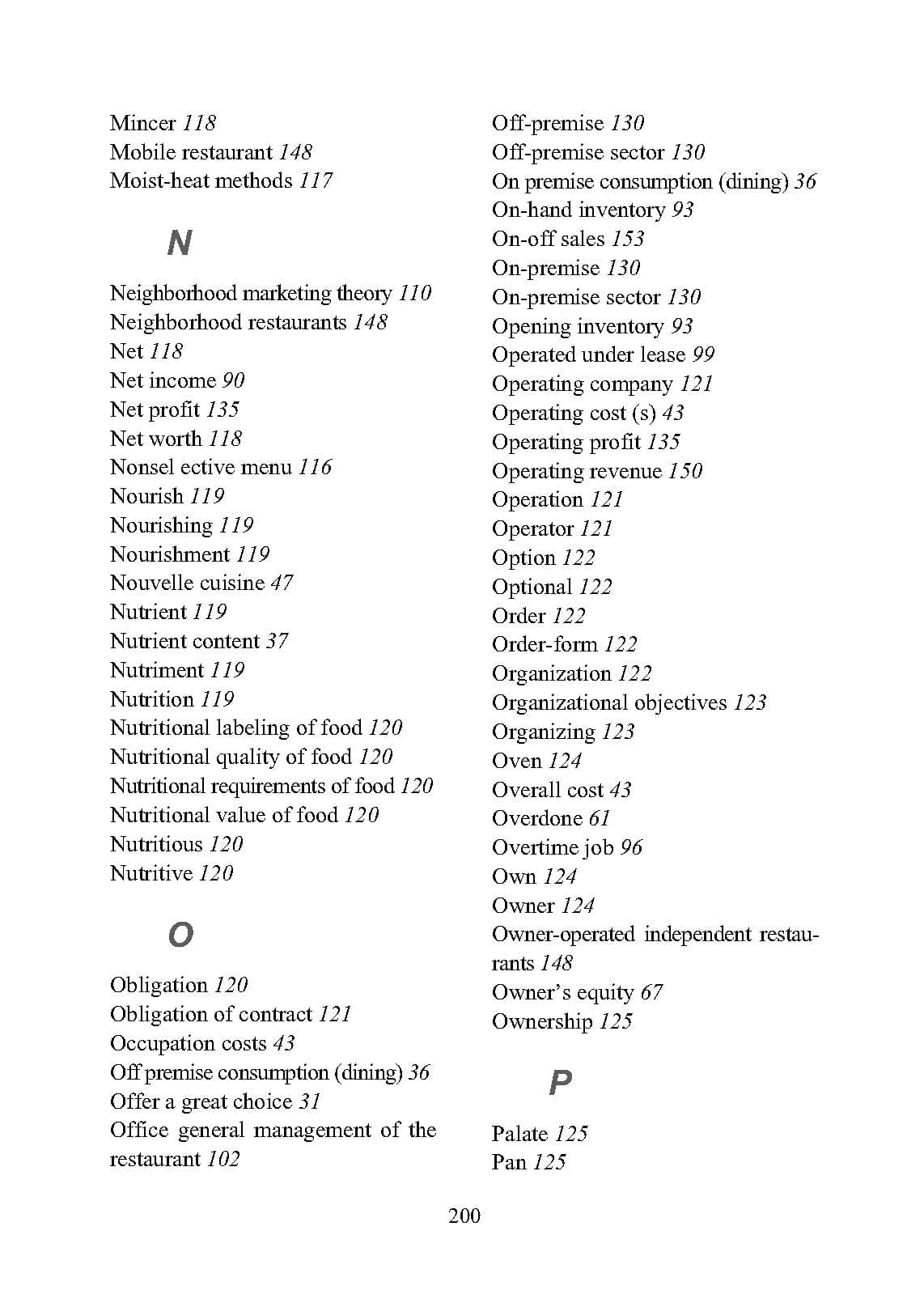 Mincer 118
Mobile restaurant 148
Moist-heat methods 117

N

Neighborhood marketing theory 110
Neighborhood restaurants 148
Net 118
Net income 90
Net profit 135
Net worth 118
Nonsel ective menu 116
Nourish 119
Nourishing 119
Nourishment 119
Nouvelle cuisine 47
Nutrient 119
Nutrient content 37
Nutriment 119
Nutrition 119
Nutritional labeling of food 120
Nutritional quality of food 120
Nutritional requirements of food 120
Nutritional value of food 120
Nutritious 120
Nutritive 120

O

Obligation 120
Obligation of contract 121
Occupation costs 43
Off premise consumption (dining) 36
Offer a great choice 31
Office general management of the restaurant 102

Off-premise 130
Off-premise sector 130
On premise consumption (dining) 36
On-hand inventory 93
On-off sales 153
On-premise 130
On-premise sector 130
Opening inventory 93
Operated under lease 99
Operating company 121
Operating cost (s) 43
Operating profit 135
Operating revenue 150
Operation 121
Operator 121
Option 122
Optional 122
Order 122
Order-form 122
Organization 122
Organizational objectives 123
Organizing 123
Oven 124
Overall cost 43
Overdone 61
Overtime job 96
Own 124
Owner 124
Owner-operated independent restaurants 148
Owner's equity 67
Ownership 125

P

Palate 125
Pan 125

200